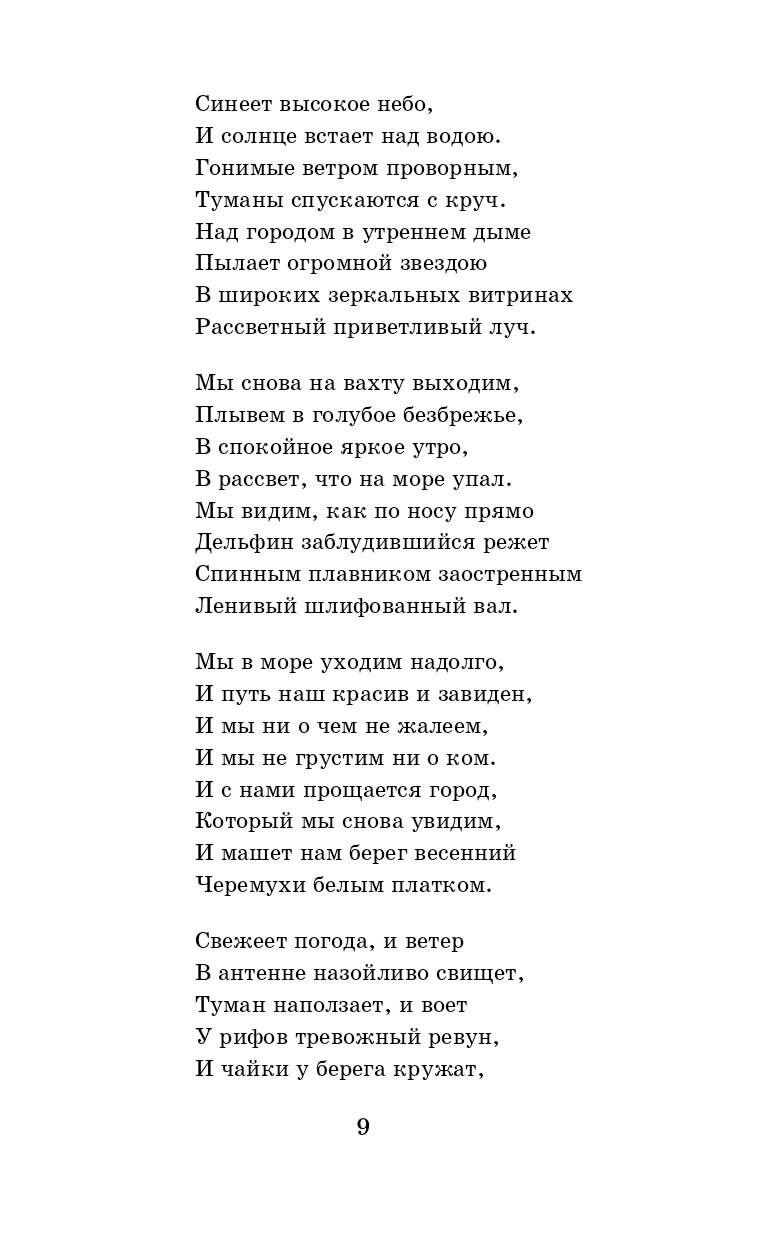 Синеет высокое небо,
И солнце встает над водою.
Гонимые ветром проворным,
Туманы спускаются с круч.
Над городом в утреннем дыме
Пылает огромной звездою
В широких зеркальных витринах
Рассветный приветливый луч.

Мы снова на вахту выходим,
Плывем в голубое безбрежье,
В спокойное яркое утро,
В рассвет, что на море упал.
Мы видим, как по носу прямо
Дельфин заблудившийся режет
Спинным плавником заостренным
Ленивый шлифованный вал.

Мы в море уходим надолго,
И путь наш красив и завиден,
И мы ни о чем не жалеем,
И мы не грустим ни о ком.
И с нами прощается город,
Который мы снова увидим,
И машет нам берег весенний
Черемухи белым платком.

Свежеет погода, и ветер
В антенне назойливо свищет,
Туман наползает, и воет
У рифов тревожный ревун,
И чайки у берега кружат,

9